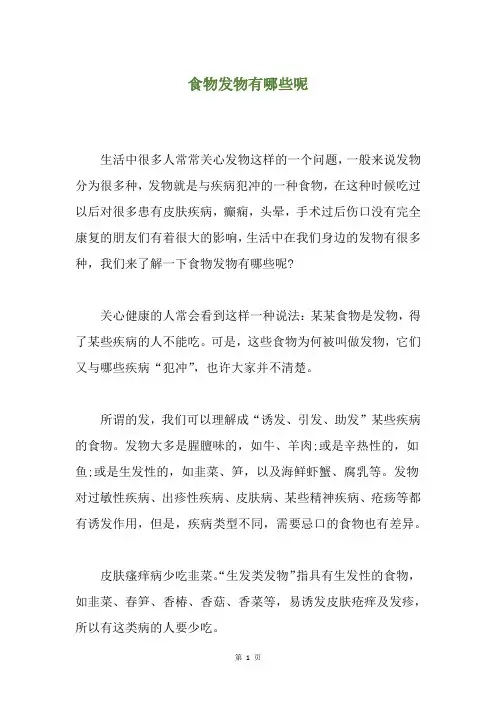 食物发物有哪些呢

生活中很多人常常关心发物这样的一个问题，一般来说发物分为很多种，发物就是与疾病犯冲的一种食物，在这种时候吃过以后对很多患有皮肤疾病，癫痫，头晕，手术过后伤口没有完全康复的朋友们有着很大的影响，生活中在我们身边的发物有很多种，我们来了解一下食物发物有哪些呢?

关心健康的人常会看到这样一种说法：某某食物是发物，得了某些疾病的人不能吃。可是，这些食物为何被叫做发物，它们又与哪些疾病“犯冲”，也许大家并不清楚。

所谓的发，我们可以理解成“诱发、引发、助发”某些疾病的食物。发物大多是腥膻味的，如牛、羊肉;或是辛热性的，如鱼;或是生发性的，如韭菜、笋，以及海鲜虾蟹、腐乳等。发物对过敏性疾病、出疹性疾病、皮肤病、某些精神疾病、疮疡等都有诱发作用，但是，疾病类型不同，需要忌口的食物也有差异。

皮肤瘙痒病少吃韭菜。“生发类发物”指具有生发性的食物，如韭菜、春笋、香椿、香菇、香菜等，易诱发皮肤疮痒及发疹，所以有这类病的人要少吃。

第 1 页